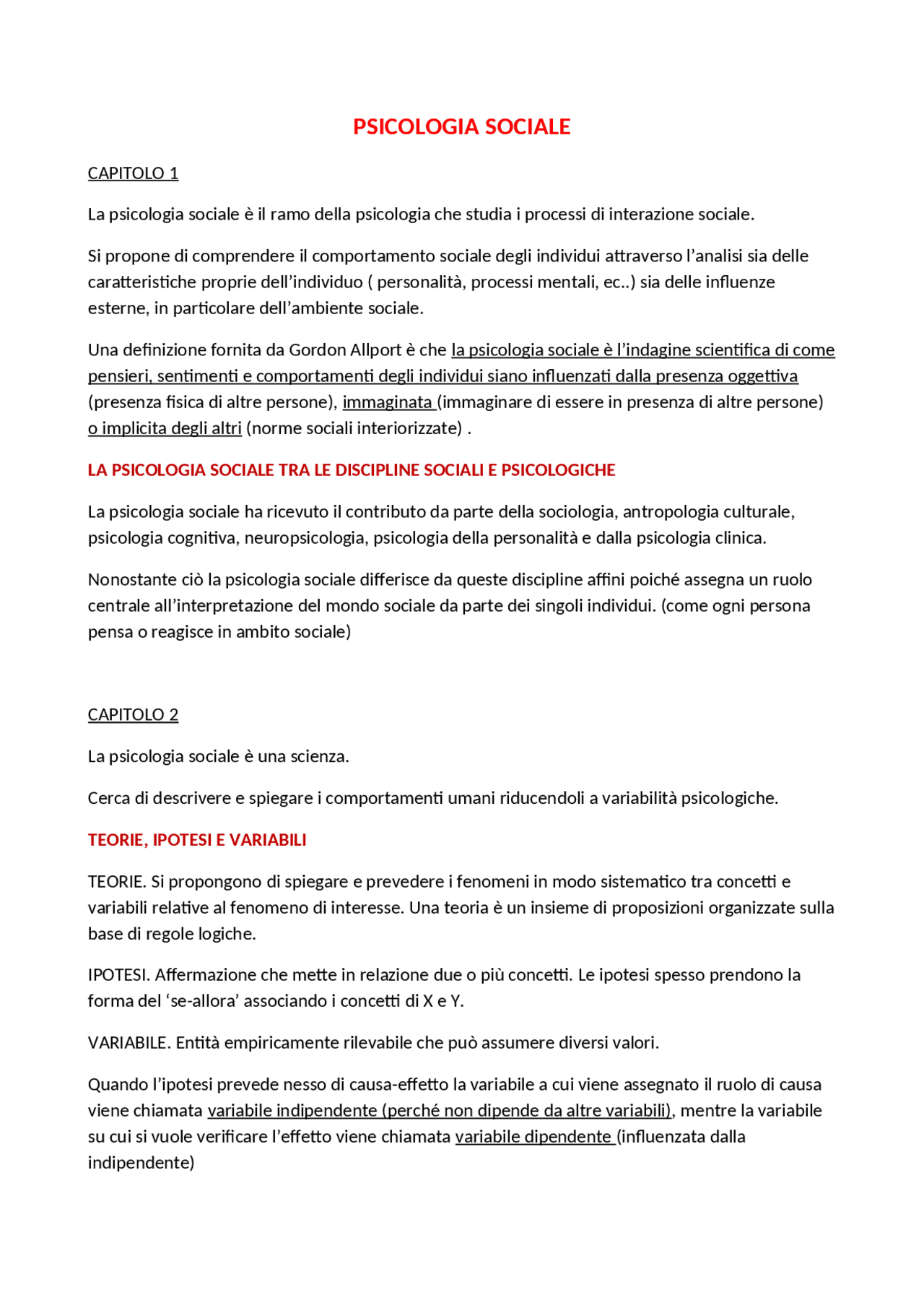 PSICOLOGIA SOCIALE

CAPITOLO 1

La psicologia sociale è il ramo della psicologia che studia i processi di interazione sociale.

Si propone di comprendere il comportamento sociale degli individui attraverso l'analisi sia delle caratteristiche proprie dell'individuo ( personalità, processi mentali, ec..) sia delle influenze esterne, in particolare dell'ambiente sociale.

Una definizione fornita da Gordon Allport è che la psicologia sociale è l'indagine scientifica di come pensieri, sentimenti e comportamenti degli individui siano influenzati dalla presenza oggettiva (presenza fisica di altre persone), immaginata (immaginare di essere in presenza di altre persone) o implicita degli altri (norme sociali interiorizzate) .

LA PSICOLOGIA SOCIALE TRA LE DISCIPLINE SOCIALI E PSICOLOGICHE

La psicologia sociale ha ricevuto il contributo da parte della sociologia, antropologia culturale, psicologia cognitiva, neuropsicologia, psicologia della personalità e dalla psicologia clinica.

Nonostante ciò la psicologia sociale differisce da queste discipline affini poiché assegna un ruolo centrale all'interpretazione del mondo sociale da parte dei singoli individui. (come ogni persona pensa o reagisce in ambito sociale)

CAPITOLO 2

La psicologia sociale è una scienza.

Cerca di descrivere e spiegare i comportamenti umani riducendoli a variabilità psicologiche.

TEORIE, IPOTESI E VARIABILI

TEORIE. Si propongono di spiegare e prevedere i fenomeni in modo sistematico tra concetti e variabili relative al fenomeno di interesse. Una teoria è un insieme di proposizioni organizzate sulla base di regole logiche.

IPOTESI. Affermazione che mette in relazione due o più concetti. Le ipotesi spesso prendono la forma del 'se-allora' associando i concetti di X e Y.

VARIABILE. Entità empiricamente rilevabile che può assumere diversi valori.

Quando l'ipotesi prevede nesso di causa-effetto la variabile a cui viene assegnato il ruolo di causa viene chiamata variabile indipendente (perché non dipende da altre variabili), mentre la variabile su cui si vuole verificare l'effetto viene chiamata variabile dipendente (influenzata dalla indipendente)